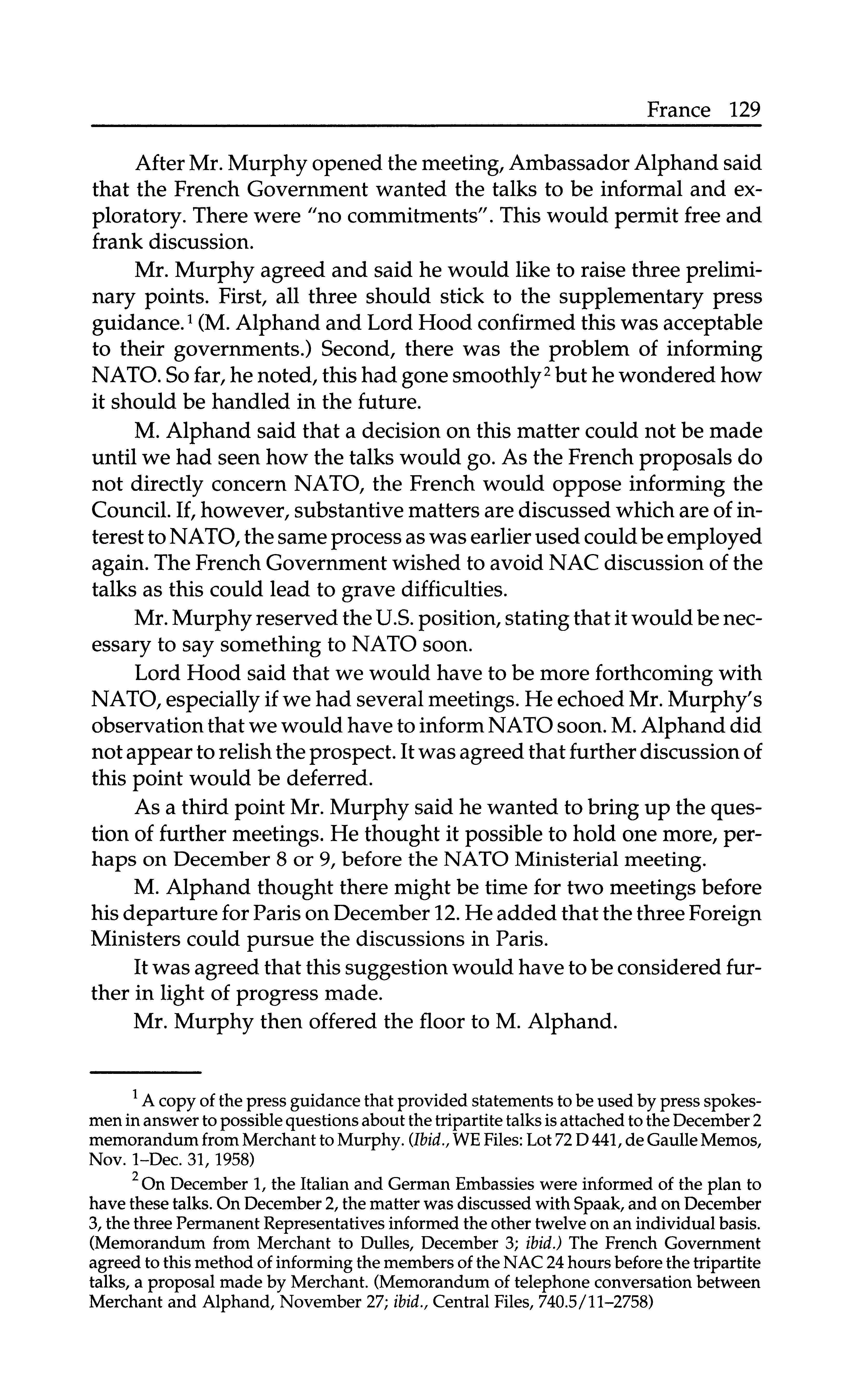 France 129

After Mr. Murphy opened the meeting, Ambassador Alphand said that the French Government wanted the talks to be informal and exploratory. There were "no commitments". This would permit free and frank discussion.

Mr. Murphy agreed and said he would like to raise three preliminary points. First, all three should stick to the supplementary press guidance.$^1$ (M. Alphand and Lord Hood confirmed this was acceptable to their governments.) Second, there was the problem of informing NATO. So far, he noted, this had gone smoothly$^2$ but he wondered how it should be handled in the future.

M. Alphand said that a decision on this matter could not be made until we had seen how the talks would go. As the French proposals do not directly concern NATO, the French would oppose informing the Council. If, however, substantive matters are discussed which are of interest to NATO, the same process as was earlier used could be employed again. The French Government wished to avoid NAC discussion of the talks as this could lead to grave difficulties.

Mr. Murphy reserved the U.S. position, stating that it would be necessary to say something to NATO soon.

Lord Hood said that we would have to be more forthcoming with NATO, especially if we had several meetings. He echoed Mr. Murphy's observation that we would have to inform NATO soon. M. Alphand did not appear to relish the prospect. It was agreed that further discussion of this point would be deferred.

As a third point Mr. Murphy said he wanted to bring up the question of further meetings. He thought it possible to hold one more, perhaps on December 8 or 9, before the NATO Ministerial meeting.

M. Alphand thought there might be time for two meetings before his departure for Paris on December 12. He added that the three Foreign Ministers could pursue the discussions in Paris.

It was agreed that this suggestion would have to be considered further in light of progress made.

Mr. Murphy then offered the floor to M. Alphand.

$^1$ A copy of the press guidance that provided statements to be used by press spokesmen in answer to possible questions about the tripartite talks is attached to the December 2 memorandum from Merchant to Murphy. (Ibid., WE Files: Lot 72 D 441, de Gaulle Memos, Nov. 1–Dec. 31, 1958)

$^2$ On December 1, the Italian and German Embassies were informed of the plan to have these talks. On December 2, the matter was discussed with Spaak, and on December 3, the three Permanent Representatives informed the other twelve on an individual basis. (Memorandum from Merchant to Dulles, December 3; ibid.) The French Government agreed to this method of informing the members of the NAC 24 hours before the tripartite talks, a proposal made by Merchant. (Memorandum of telephone conversation between Merchant and Alphand, November 27; ibid., Central Files, 740.5/11–2758)